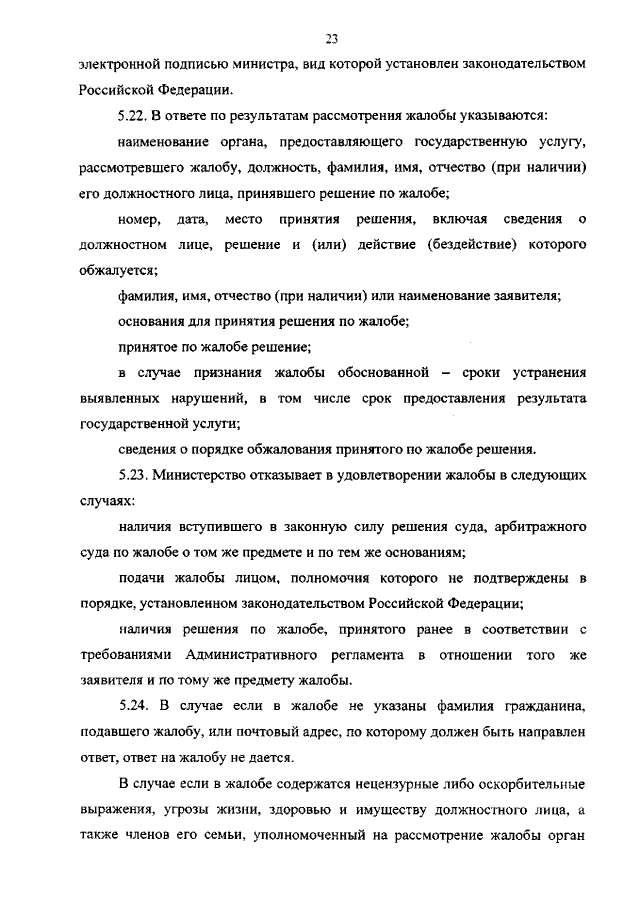 23

электронной подписью министра, вид которой установлен законодательством Российской Федерации.

5.22. В ответе по результатам рассмотрения жалобы указываются:

наименование органа, предоставляющего государственную услугу, рассмотревшего жалобу, должность, фамилия, имя, отчество (при наличии) его должностного лица, принявшего решение по жалобе;

номер, дата, место принятия решения, включая сведения о должностном лице, решение и (или) действие (бездействие) которого обжалуется;

фамилия, имя, отчество (при наличии) или наименование заявителя;

основания для принятия решения по жалобе;

принятое по жалобе решение;

в случае признания жалобы обоснованной – сроки устранения выявленных нарушений, в том числе срок предоставления результата государственной услуги;

сведения о порядке обжалования принятого по жалобе решения.

5.23. Министерство отказывает в удовлетворении жалобы в следующих случаях:

наличия вступившего в законную силу решения суда, арбитражного суда по жалобе о том же предмете и по тем же основаниям;

подачи жалобы лицом, полномочия которого не подтверждены в порядке, установленном законодательством Российской Федерации;

наличия решения по жалобе, принятого ранее в соответствии с требованиями Административного регламента в отношении того же заявителя и по тому же предмету жалобы.

5.24. В случае если в жалобе не указаны фамилия гражданина, подавшего жалобу, или почтовый адрес, по которому должен быть направлен ответ, ответ на жалобу не дается.

В случае если в жалобе содержатся нецензурные либо оскорбительные выражения, угрозы жизни, здоровью и имуществу должностного лица, а также членов его семьи, уполномоченный на рассмотрение жалобы орган